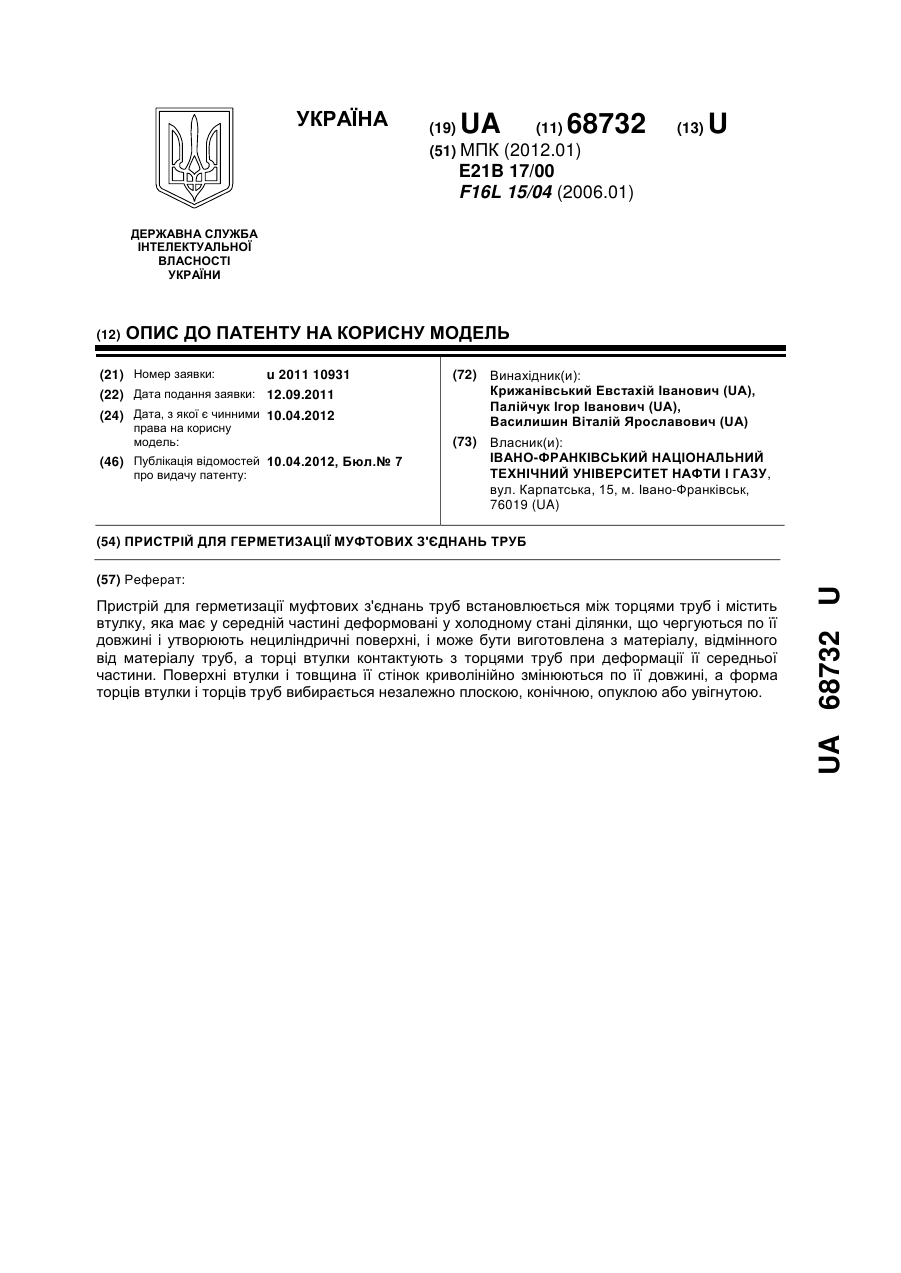 УКРАЇНА

(19) UA (11) 68732 (13) U

(51) МПК (2012.01)
E21B 17/00
F16L 15/04 (2006.01)

ДЕРЖАВНА СЛУЖБА ІНТЕЛЕКТУАЛЬНОЇ ВЛАСНОСТІ УКРАЇНИ

(12) ОПИС ДО ПАТЕНТУ НА КОРИСНУ МОДЕЛЬ

(21) Номер заявки: u 2011 10931
(22) Дата подання заявки: 12.09.2011
(24) Дата, з якої є чинними права на корисну модель: 10.04.2012
(46) Публікація відомостей про видачу патенту: 10.04.2012, Бюл.№ 7

(72) Винахідник(и):
Крижанівський Евстахій Іванович (UA),
Палійчук Ігор Іванович (UA),
Василишин Віталій Ярославович (UA)

(73) Власник(и):
ІВАНО-ФРАНКІВСЬКИЙ НАЦІОНАЛЬНИЙ ТЕХНІЧНИЙ УНІВЕРСИТЕТ НАФТИ І ГАЗУ,
вул. Карпатська, 15, м. Івано-Франківськ, 76019 (UA)

(54) ПРИСТРІЙ ДЛЯ ГЕРМЕТИЗАЦІЇ МУФТОВИХ З'ЄДНАНЬ ТРУБ

(57) Реферат:

Пристрій для герметизації муфтових з'єднань труб встановлюється між торцями труб і містить втулку, яка має у середній частині деформовані у холодному стані ділянки, що чергуються по її довжині і утворюють нециліндричні поверхні, і може бути виготовлена з матеріалу, відмінного від матеріалу труб, а торці втулки контактують з торцями труб при деформації її середньої частини. Поверхні втулки і товщина її стінок криволінійно змінюються по її довжині, а форма торців втулки і торців труб вибирається незалежно плоскою, конічною, опуклою або увігнутою.

UA 68732 U